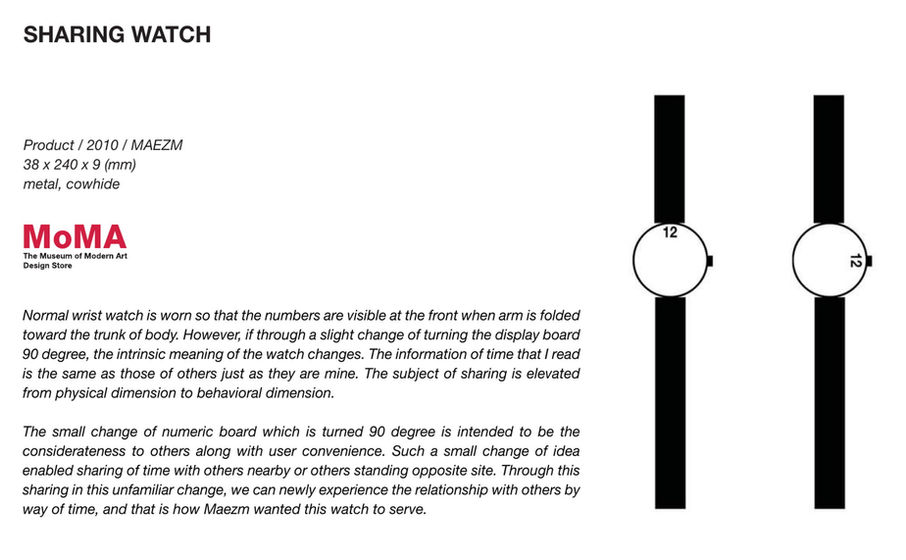 SHARING WATCH

Product / 2010 / MAEZM
38 x 240 x 9 (mm)
metal, cowhide

MoMA
The Museum of Modern Art
Design Store

Normal wrist watch is worn so that the numbers are visible at the front when arm is folded toward the trunk of body. However, if through a slight change of turning the display board 90 degree, the intrinsic meaning of the watch changes. The information of time that I read is the same as those of others just as they are mine. The subject of sharing is elevated from physical dimension to behavioral dimension.

The small change of numeric board which is turned 90 degree is intended to be the considerateness to others along with user convenience. Such a small change of idea enabled sharing of time with others nearby or others standing opposite site. Through this sharing in this unfamiliar change, we can newly experience the relationship with others by way of time, and that is how Maezm wanted this watch to serve.

12

12